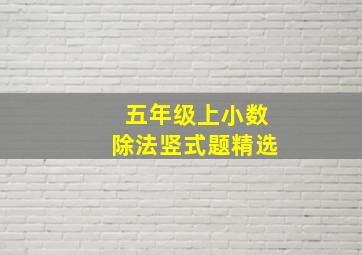 五年级上小数
除法竖式题精选